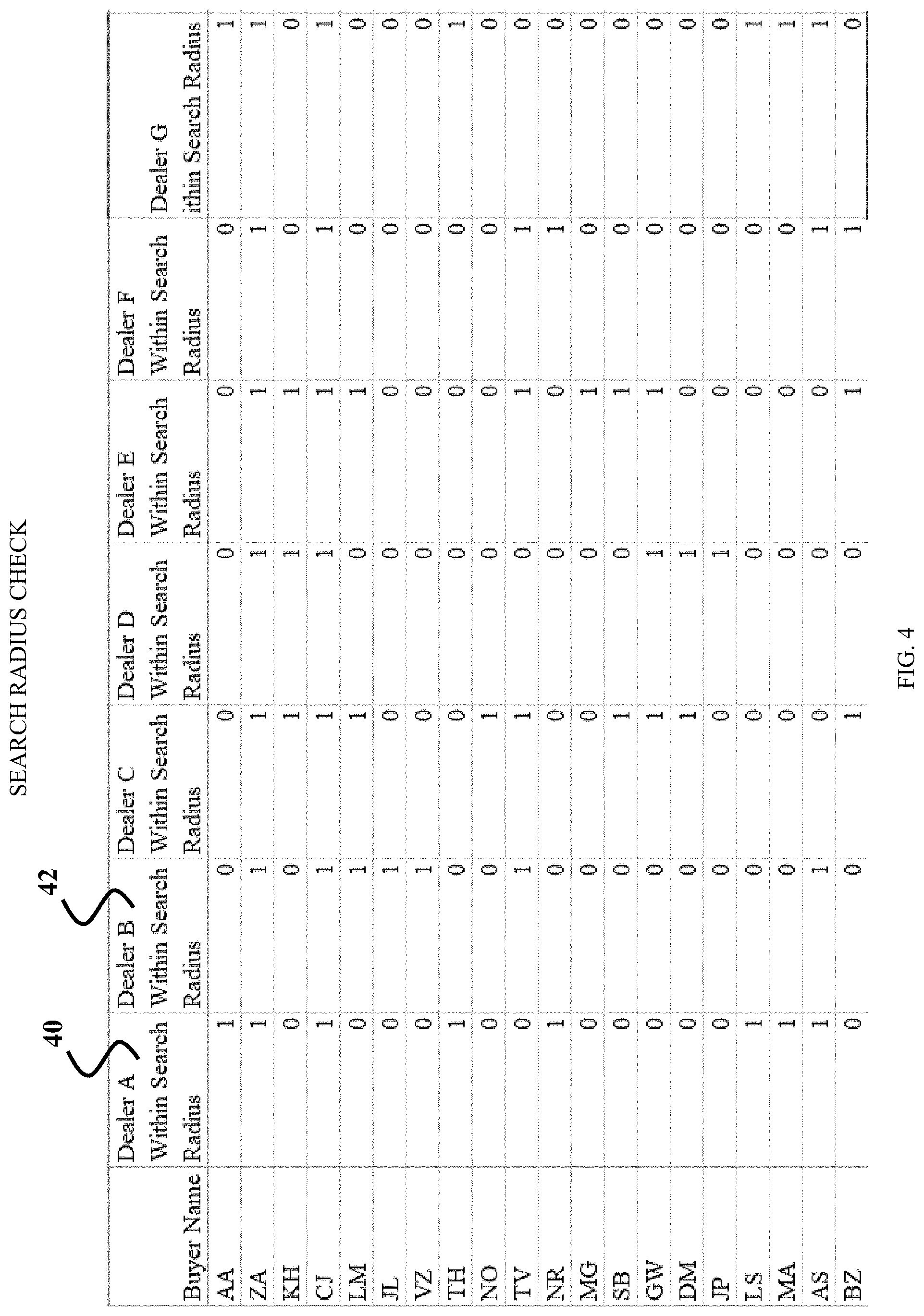 SEARCH RADIUS CHECK

40

42

| Buyer Name | Dealer A Within Search Radius | Dealer B Within Search Radius | Dealer C Within Search Radius | Dealer D Within Search Radius | Dealer E Within Search Radius | Dealer F Within Search Radius | Dealer G ithin Search Radius |
|---|---|---|---|---|---|---|---|
| AA | 1 | 0 | 0 | 0 | 0 | 0 | 1 |
| ZA | 1 | 1 | 1 | 1 | 1 | 1 | 1 |
| KH | 0 | 0 | 1 | 1 | 1 | 0 | 0 |
| CJ | 1 | 1 | 1 | 1 | 1 | 1 | 1 |
| LM | 0 | 1 | 1 | 0 | 1 | 0 | 0 |
| JL | 0 | 1 | 0 | 0 | 0 | 0 | 0 |
| VZ | 0 | 1 | 0 | 0 | 0 | 0 | 0 |
| TH | 1 | 0 | 0 | 0 | 0 | 0 | 1 |
| NO | 0 | 0 | 1 | 0 | 0 | 0 | 0 |
| TV | 0 | 1 | 1 | 0 | 1 | 1 | 0 |
| NR | 1 | 0 | 0 | 0 | 0 | 1 | 0 |
| MG | 0 | 0 | 0 | 0 | 1 | 0 | 0 |
| SB | 0 | 0 | 1 | 0 | 1 | 0 | 0 |
| GW | 0 | 0 | 1 | 1 | 1 | 0 | 0 |
| DM | 0 | 0 | 1 | 1 | 0 | 0 | 0 |
| JP | 0 | 0 | 0 | 1 | 0 | 0 | 0 |
| LS | 1 | 0 | 0 | 0 | 0 | 0 | 1 |
| MA | 1 | 0 | 0 | 0 | 0 | 0 | 1 |
| AS | 1 | 1 | 0 | 0 | 0 | 1 | 1 |
| BZ | 0 | 0 | 1 | 0 | 1 | 1 | 0 |

FIG. 4